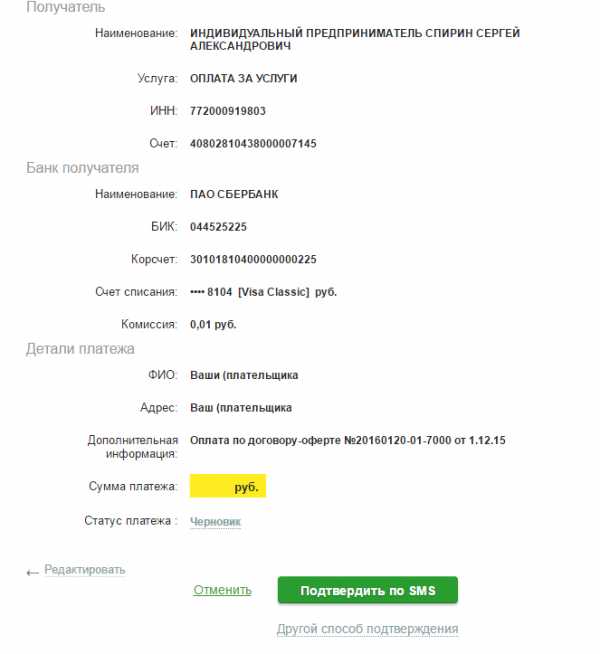 Получатель

Наименование: ИНДИВИДУАЛЬНЫЙ ПРЕДПРИНИМАТЕЛЬ СПИРИН СЕРГЕЙ АЛЕКСАНДРОВИЧ

Услуга: ОПЛАТА ЗА УСЛУГИ

ИНН: 772000919803

Счет: 40802810438000007145

Банк получателя

Наименование: ПАО СБЕРБАНК

БИК: 044525225

Корсчет: 30101810400000000225

Счет списания: •••• 8104 [Visa Classic] руб.

Комиссия: 0,01 руб.

Детали платежа

ФИО: Ваши (плательщика

Адрес: Ваш (плательщика

Дополнительная информация: Оплата по договору-оферте №20160120-01-7000 от 1.12.15

Сумма платежа: руб.

Статус платежа : Черновик

← Редактировать

Отменить

Подтвердить по SMS

Другой способ подтверждения